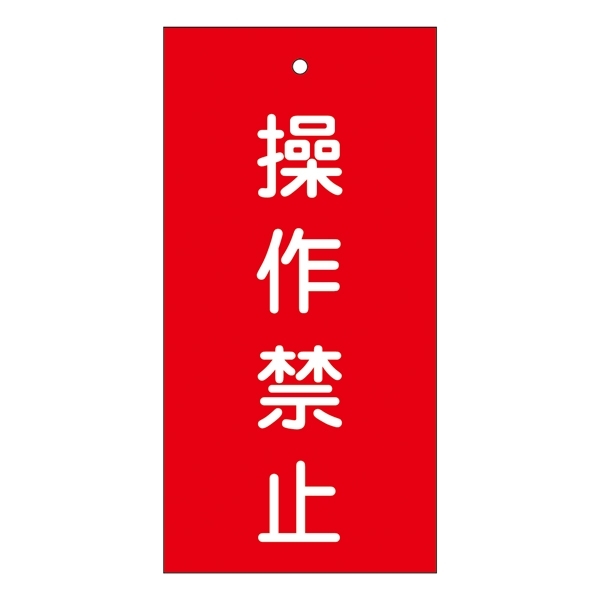 操作禁止